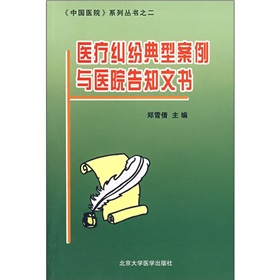 《中国医院》系列丛书之二

医疗纠纷典型案例与医院告知文书

郑雪倩 主编

北京大学医学出版社